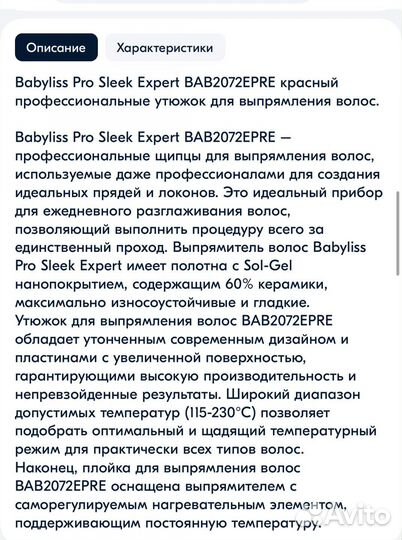 Описание

Характеристики

Babyliss Pro Sleek Expert BAB2072EPRE красный профессиональные утюжок для выпрямления волос.

Babyliss Pro Sleek Expert BAB2072EPRE — профессиональные щипцы для выпрямления волос, используемые даже профессионалами для создания идеальных прядей и локонов. Это идеальный прибор для ежедневного разглаживания волос, позволяющий выполнить процедуру всего за единственный проход. Выпрямитель волос Babyliss Pro Sleek Expert имеет полотна с Sol-Gel нанопокрытием, содержащим 60% керамики, максимально износоустойчивые и гладкие. Утюжок для выпрямления волос BAB2072EPRE обладает утонченным современным дизайном и пластинами с увеличенной поверхностью, гарантирующими высокую производительность и непревзойденные результаты. Широкий диапазон допустимых температур (115-230°C) позволяет подобрать оптимальный и щадящий температурный режим для практически всех типов волос. Наконец, плойка для выпрямления волос BAB2072EPRE оснащена выпрямителем с саморегулируемым нагревательным элементом, поддерживающим постоянную температуру.

Avito